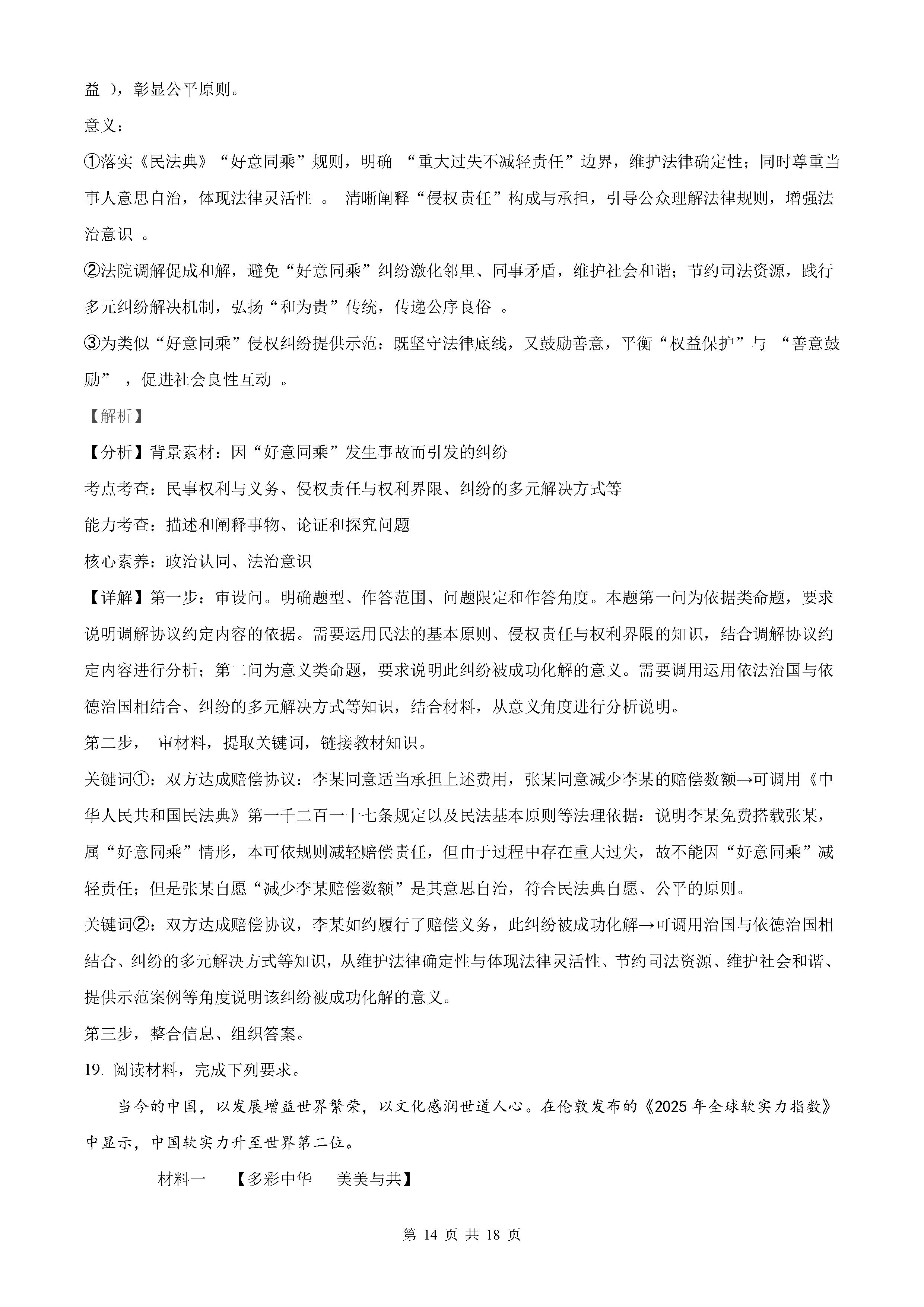 益 ），彰显公平原则。

意义：

①落实《民法典》“好意同乘”规则，明确 “重大过失不减轻责任”边界，维护法律确定性；同时尊重当事人意思自治，体现法律灵活性 。 清晰阐释“侵权责任”构成与承担，引导公众理解法律规则，增强法治意识 。

②法院调解促成和解，避免“好意同乘”纠纷激化邻里、同事矛盾，维护社会和谐；节约司法资源，践行多元纠纷解决机制，弘扬“和为贵”传统，传递公序良俗 。

③为类似“好意同乘”侵权纠纷提供示范：既坚守法律底线，又鼓励善意，平衡“权益保护”与 “善意鼓励” ，促进社会良性互动 。

【解析】

【分析】背景素材：因“好意同乘”发生事故而引发的纠纷

考点考查：民事权利与义务、侵权责任与权利界限、纠纷的多元解决方式等

能力考查：描述和阐释事物、论证和探究问题

核心素养：政治认同、法治意识

【详解】第一步：审设问。明确题型、作答范围、问题限定和作答角度。本题第一问为依据类命题，要求说明调解协议约定内容的依据。需要运用民法的基本原则、侵权责任与权利界限的知识，结合调解协议约定内容进行分析；第二问为意义类命题，要求说明此纠纷被成功化解的意义。需要调用运用依法治国与依德治国相结合、纠纷的多元解决方式等知识，结合材料，从意义角度进行分析说明。

第二步， 审材料，提取关键词，链接教材知识。

关键词①：双方达成赔偿协议：李某同意适当承担上述费用，张某同意减少李某的赔偿数额→可调用《中华人民共和国民法典》第一千二百一十七条规定以及民法基本原则等法理依据：说明李某免费搭载张某，属“好意同乘”情形，本可依规则减轻赔偿责任，但由于过程中存在重大过失，故不能因“好意同乘”减轻责任；但是张某自愿“减少李某赔偿数额”是其意思自治，符合民法典自愿、公平的原则。

关键词②：双方达成赔偿协议，李某如约履行了赔偿义务，此纠纷被成功化解→可调用治国与依德治国相结合、纠纷的多元解决方式等知识，从维护法律确定性与体现法律灵活性、节约司法资源、维护社会和谐、提供示范案例等角度说明该纠纷被成功化解的意义。

第三步，整合信息、组织答案。

19. 阅读材料，完成下列要求。

当今的中国，以发展增益世界繁荣，以文化感润世道人心。在伦敦发布的《2025 年全球软实力指数》中显示，中国软实力升至世界第二位。

材料一 【多彩中华 美美与共】

第 14 页 共 18 页